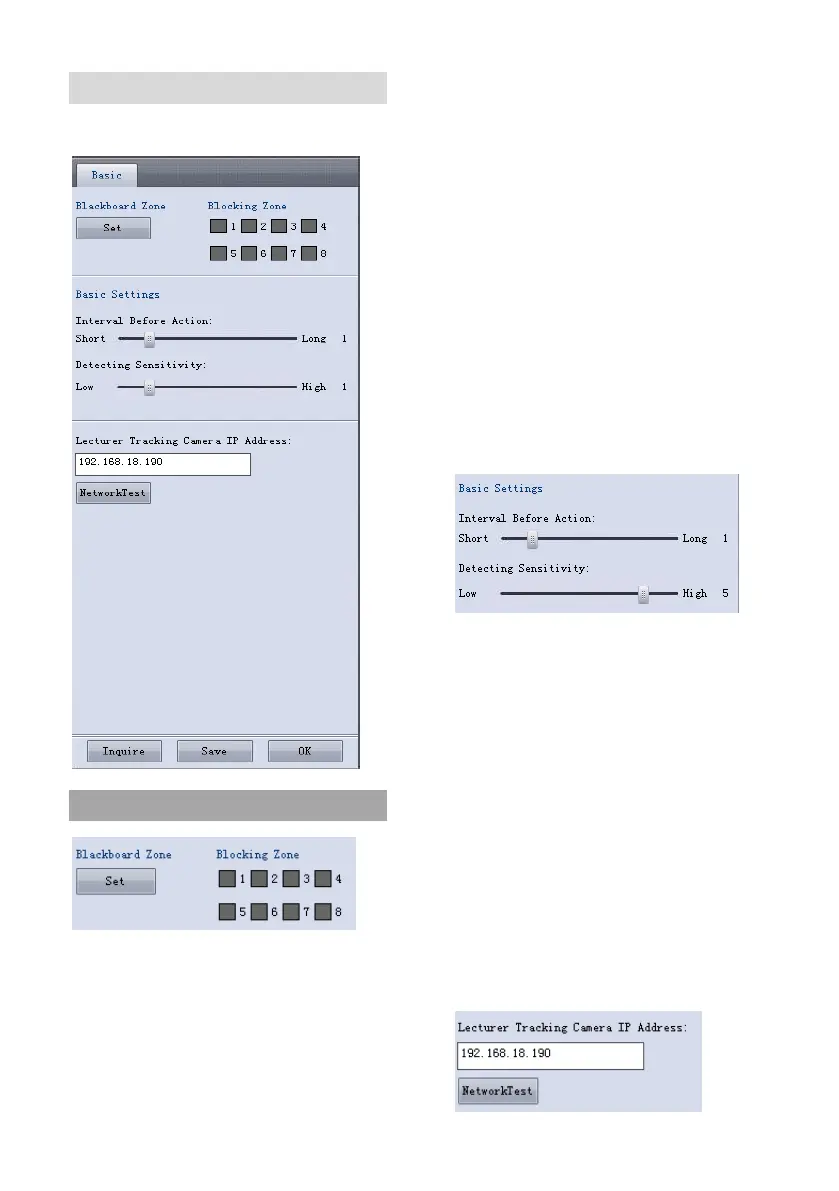 Basic

Blackboard Zone

Set

Blocking Zone

1 2 3 4

5 6 7 8

Basic Settings

Interval Before Action:

Short Long 1

Detecting Sensitivity:

Low High 1

Lecturer Tracking Camera IP Address:

192.168.18.190

NetworkTest

Inquire Save OK

Blackboard Zone

Set

Blocking Zone

1 2 3 4

5 6 7 8

Basic Settings

Interval Before Action:

Short Long 1

Detecting Sensitivity:

Low High 5

Lecturer Tracking Camera IP Address:

192.168.18.190

NetworkTest